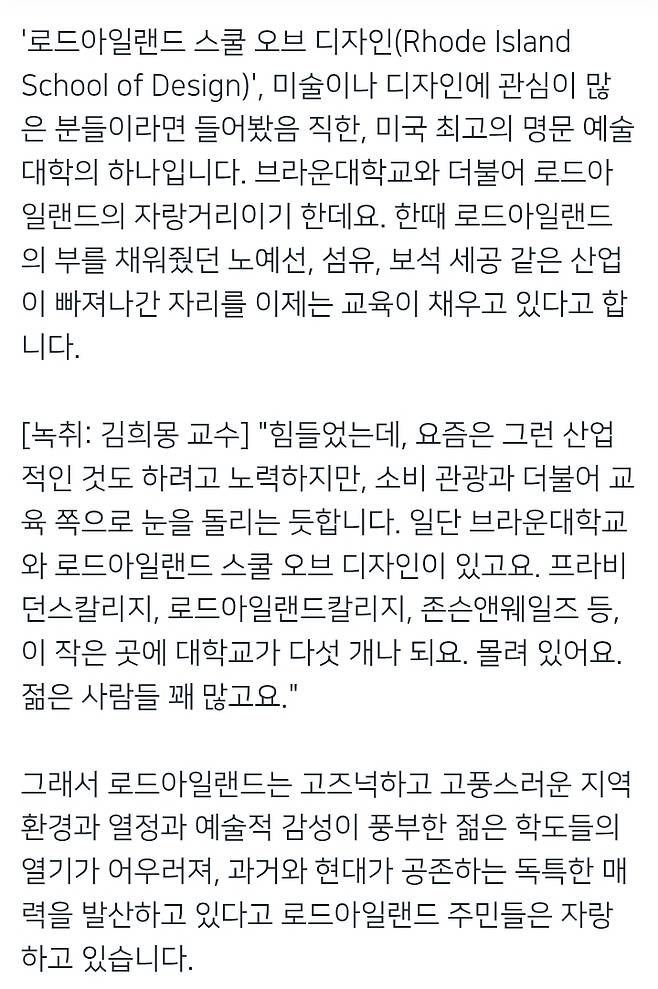 '로드아일랜드 스쿨 오브 디자인(Rhode Island School of Design)', 미술이나 디자인에 관심이 많은 분들이라면 들어봤음 직한, 미국 최고의 명문 예술대학의 하나입니다. 브라운대학교와 더불어 로드아일랜드의 자랑거리이기 한데요. 한때 로드아일랜드의 부를 채워줬던 노예선, 섬유, 보석 세공 같은 산업이 빠져나간 자리를 이제는 교육이 채우고 있다고 합니다.

[녹취: 김희몽 교수] "힘들었는데, 요즘은 그런 산업적인 것도 하려고 노력하지만, 소비 관광과 더불어 교육 쪽으로 눈을 돌리는 듯합니다. 일단 브라운대학교와 로드아일랜드 스쿨 오브 디자인이 있고요. 프라비던스칼리지, 로드아일랜드칼리지, 존슨앤웨일즈 등, 이 작은 곳에 대학교가 다섯 개나 되요. 몰려 있어요. 젊은 사람들 꽤 많고요."

그래서 로드아일랜드는 고즈넉하고 고풍스러운 지역 환경과 열정과 예술적 감성이 풍부한 젊은 학도들의 열기가 어우러져, 과거와 현대가 공존하는 독특한 매력을 발산하고 있다고 로드아일랜드 주민들은 자랑하고 있습니다.